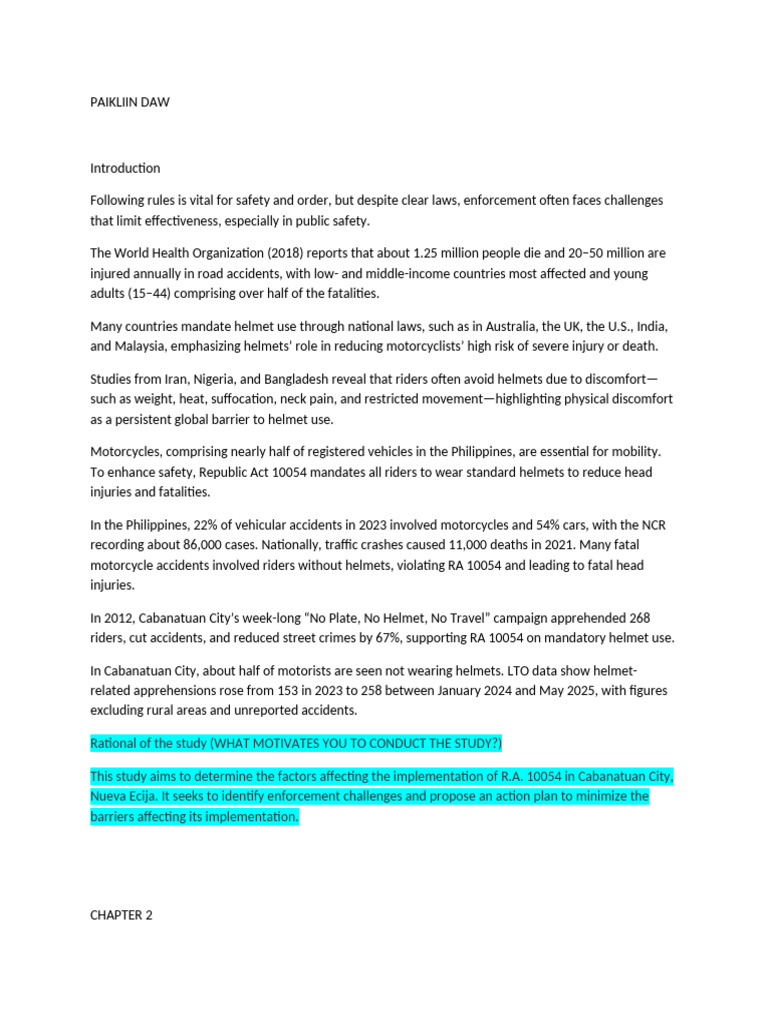 PAIKLIIN DAW

Introduction

Following rules is vital for safety and order, but despite clear laws, enforcement often faces challenges that limit effectiveness, especially in public safety.

The World Health Organization (2018) reports that about 1.25 million people die and 20–50 million are injured annually in road accidents, with low- and middle-income countries most affected and young adults (15–44) comprising over half of the fatalities.

Many countries mandate helmet use through national laws, such as in Australia, the UK, the U.S., India, and Malaysia, emphasizing helmets' role in reducing motorcyclists' high risk of severe injury or death.

Studies from Iran, Nigeria, and Bangladesh reveal that riders often avoid helmets due to discomfort—such as weight, heat, suffocation, neck pain, and restricted movement—highlighting physical discomfort as a persistent global barrier to helmet use.

Motorcycles, comprising nearly half of registered vehicles in the Philippines, are essential for mobility. To enhance safety, Republic Act 10054 mandates all riders to wear standard helmets to reduce head injuries and fatalities.

In the Philippines, 22% of vehicular accidents in 2023 involved motorcycles and 54% cars, with the NCR recording about 86,000 cases. Nationally, traffic crashes caused 11,000 deaths in 2021. Many fatal motorcycle accidents involved riders without helmets, violating RA 10054 and leading to fatal head injuries.

In 2012, Cabanatuan City's week-long "No Plate, No Helmet, No Travel" campaign apprehended 268 riders, cut accidents, and reduced street crimes by 67%, supporting RA 10054 on mandatory helmet use.

In Cabanatuan City, about half of motorists are seen not wearing helmets. LTO data show helmet-related apprehensions rose from 153 in 2023 to 258 between January 2024 and May 2025, with figures excluding rural areas and unreported accidents.

Rational of the study (WHAT MOTIVATES YOU TO CONDUCT THE STUDY?)

This study aims to determine the factors affecting the implementation of R.A. 10054 in Cabanatuan City, Nueva Ecija. It seeks to identify enforcement challenges and propose an action plan to minimize the barriers affecting its implementation.

CHAPTER 2